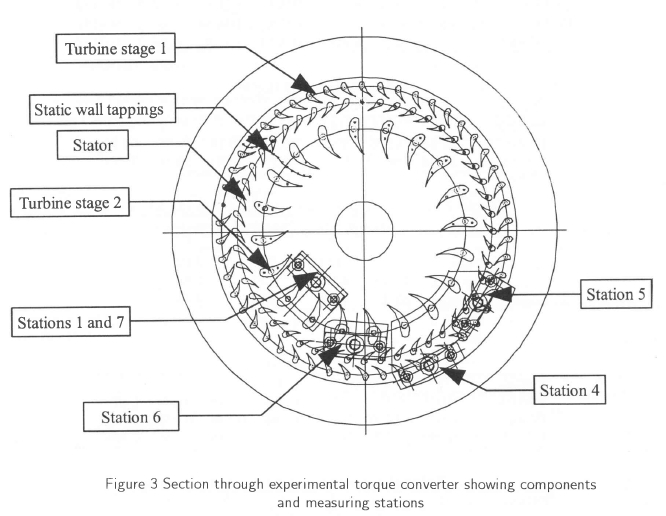 Turbine stage 1

Static wall tappings

Stator

Turbine stage 2

Stations 1 and 7

Station 6

Station 5

Station 4

Figure 3 Section through experimental torque converter showing components and measuring stations